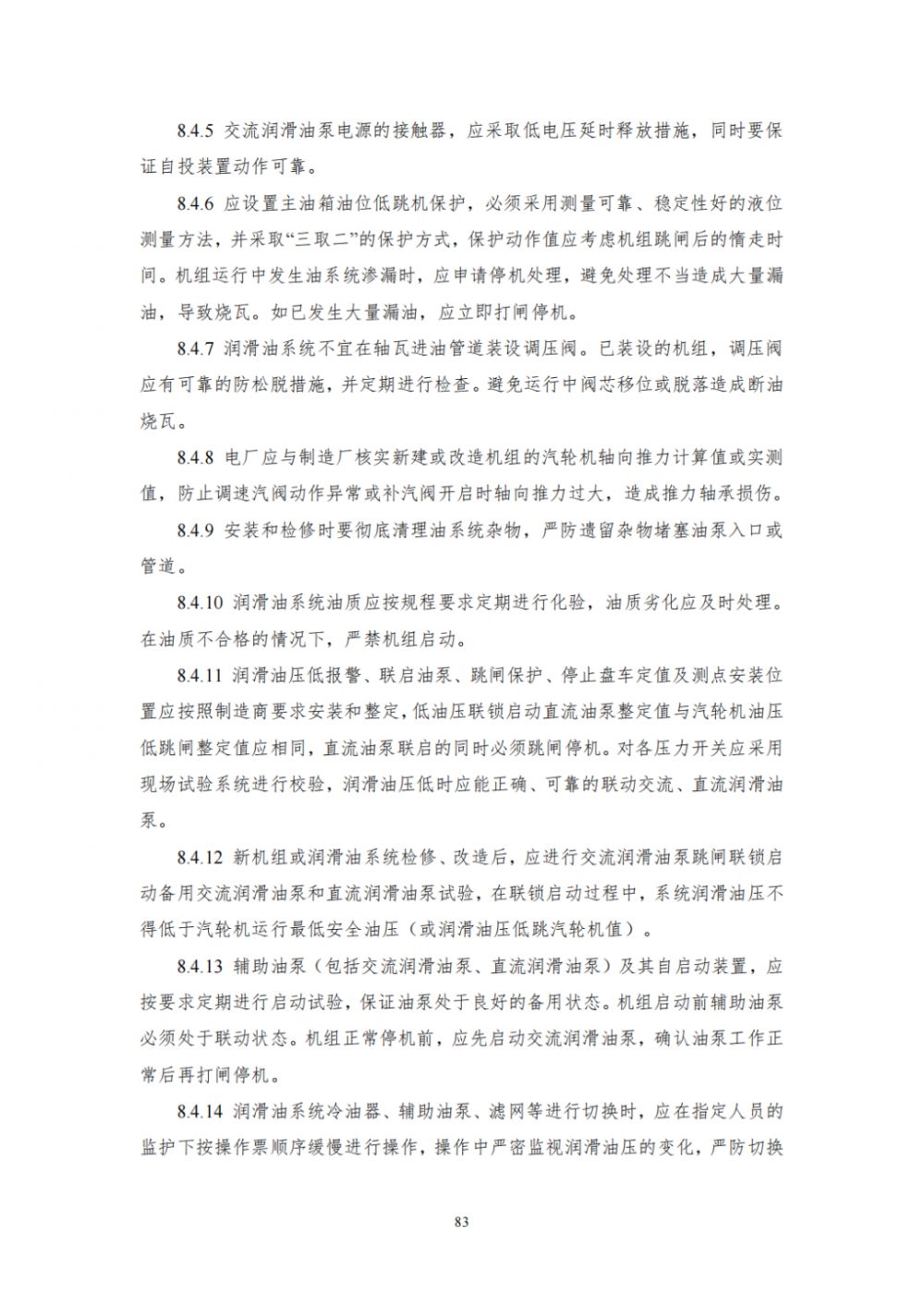 8.4.5 交流润滑油泵电源的接触器，应采取低电压延时释放措施，同时要保证自投装置动作可靠。

8.4.6 应设置主油箱油位低跳机保护，必须采用测量可靠、稳定性好的液位测量方法，并采取“三取二”的保护方式，保护动作值应考虑机组跳闸后的惰走时间。机组运行中发生油系统渗漏时，应申请停机处理，避免处理不当造成大量漏油，导致烧瓦。如已发生大量漏油，应立即打闸停机。

8.4.7 润滑油系统不宜在轴瓦进油管道装设调压阀。已装设的机组，调压阀应有可靠的防松脱措施，并定期进行检查。避免运行中阀芯移位或脱落造成断油烧瓦。

8.4.8 电厂应与制造厂核实新建或改造机组的汽轮机轴向推力计算值或实测值，防止调速汽阀动作异常或补汽阀开启时轴向推力过大，造成推力轴承损伤。

8.4.9 安装和检修时要彻底清理油系统杂物，严防遗留杂物堵塞油泵入口或管道。

8.4.10 润滑油系统油质应按规程要求定期进行化验，油质劣化应及时处理。在油质不合格的情况下，严禁机组启动。

8.4.11 润滑油压低报警、联启油泵、跳闸保护、停止盘车定值及测点安装位置应按照制造商要求安装和整定，低油压联锁启动直流油泵整定值与汽轮机油压低跳闸整定值应相同，直流油泵联启的同时必须跳闸停机。对各压力开关应采用现场试验系统进行校验，润滑油压低时应能正确、可靠的联动交流、直流润滑油泵。

8.4.12 新机组或润滑油系统检修、改造后，应进行交流润滑油泵跳闸联锁启动备用交流润滑油泵和直流润滑油泵试验，在联锁启动过程中，系统润滑油压不得低于汽轮机运行最低安全油压（或润滑油压低跳汽轮机值）。

8.4.13 辅助油泵（包括交流润滑油泵、直流润滑油泵）及其自启动装置，应按要求定期进行启动试验，保证油泵处于良好的备用状态。机组启动前辅助油泵必须处于联动状态。机组正常停机前，应先启动交流润滑油泵，确认油泵工作正常后再打闸停机。

8.4.14 润滑油系统冷油器、辅助油泵、滤网等进行切换时，应在指定人员的监护下按操作票顺序缓慢进行操作，操作中严密监视润滑油压的变化，严防切换

83